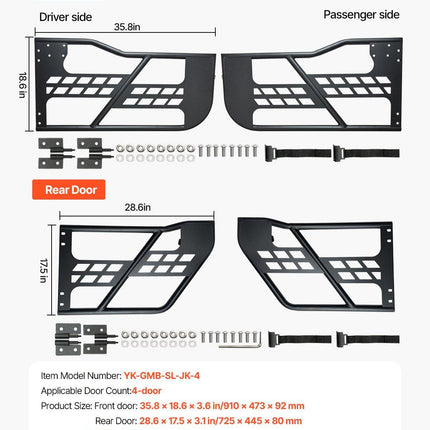 Driver side

Passenger side

35.8in

18.6 in

Rear Door

28.6in

17.5 in

Item Model Number: YK-GMB-SL-JK-4

Applicable Door Count:4-door

Product Size: Front door: 35.8 × 18.6 × 3.6 in/910 × 473 × 92 mm

Rear Door: 28.6 × 17.5 × 3.1 in/725 × 445 × 80 mm